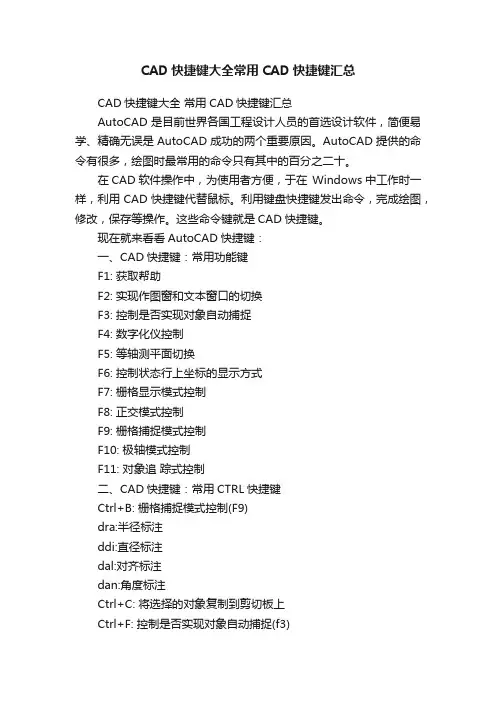 CAD 快捷键大全常用 CAD 快捷键汇总

CAD 快捷键大全 常用 CAD 快捷键汇总

AutoCAD 是目前世界各国工程设计人员的首选设计软件，简便易学、精确无误是 AutoCAD 成功的两个重要原因。AutoCAD 提供的命令有很多，绘图时最常用的命令只有其中的百分之二十。

在 CAD 软件操作中，为使用者方便，于在 Windows 中工作时一样，利用 CAD 快捷键代替鼠标。利用键盘快捷键发出命令，完成绘图，修改，保存等操作。这些命令键就是 CAD 快捷键。

现在就来看看 AutoCAD 快捷键：

一、CAD 快捷键：常用功能键

F1: 获取帮助

F2: 实现作图窗和文本窗口的切换

F3: 控制是否实现对象自动捕捉

F4: 数字化仪控制

F5: 等轴测平面切换

F6: 控制状态行上坐标的显示方式

F7: 栅格显示模式控制

F8: 正交模式控制

F9: 栅格捕捉模式控制

F10: 极轴模式控制

F11: 对象追 踪式控制

二、CAD 快捷键：常用 CTRL 快捷键

Ctrl+B: 栅格捕捉模式控制(F9)

dra:半径标注

ddi:直径标注

dal:对齐标注

dan:角度标注

Ctrl+C: 将选择的对象复制到剪切板上

Ctrl+F: 控制是否实现对象自动捕捉(f3)